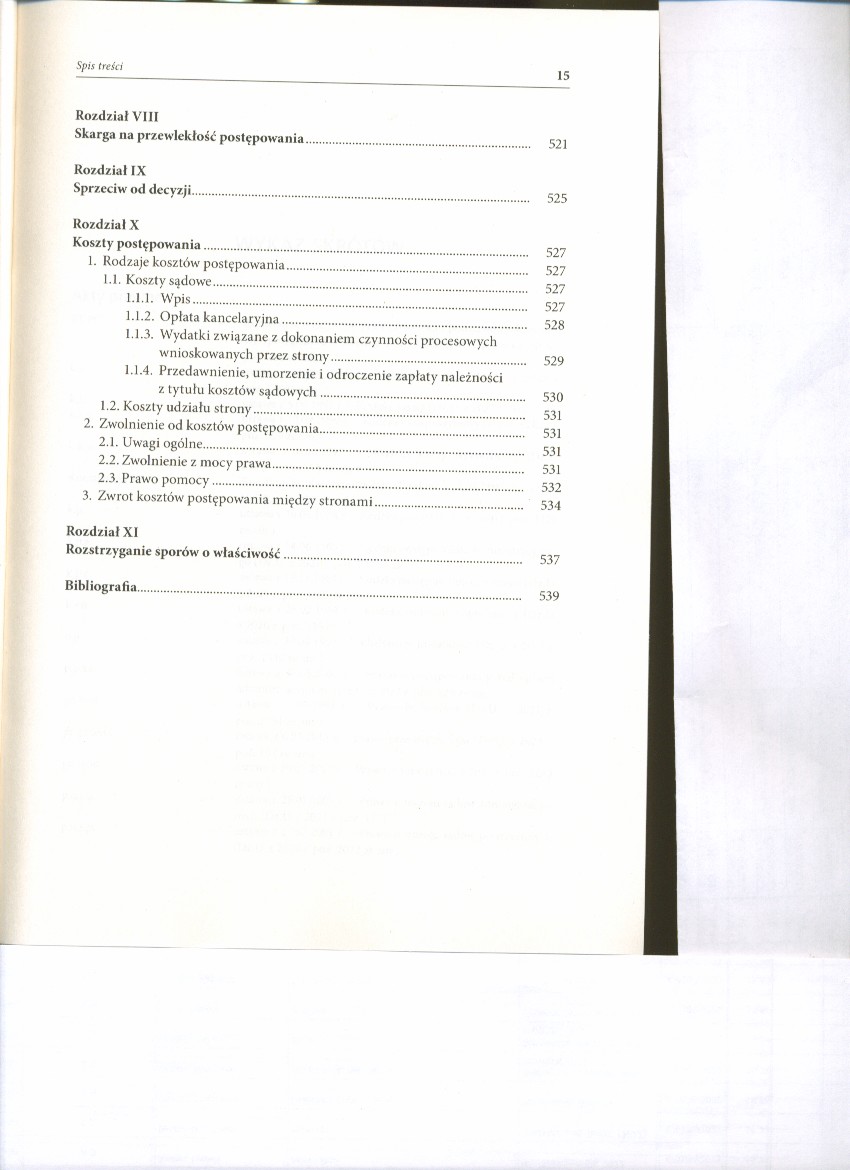 Spis treści

15

Rozdział VIII
Skarga na przewlekłość postępowania ........ 521

Rozdział IX
Sprzeciw od decyzji ........ 525

Rozdział X
Koszty postępowania ........ 527
1. Rodzaje kosztów postępowania ........ 527
1.1. Koszty sądowe ........ 527
1.1.1. Wpis ........ 527
1.1.2. Opłata kancelaryjna ........ 528
1.1.3. Wydatki związane z dokonaniem czynności procesowych wnioskowanych przez strony ........ 529
1.1.4. Przedawnienie, umorzenie i odroczenie zapłaty należności z tytułu kosztów sądowych ........ 530
1.2. Koszty udziału strony ........ 531
2. Zwolnienie od kosztów postępowania ........ 531
2.1. Uwagi ogólne ........ 531
2.2. Zwolnienie z mocy prawa ........ 531
2.3. Prawo pomocy ........ 532
3. Zwrot kosztów postępowania między stronami ........ 534

Rozdział XI
Rozstrzyganie sporów o właściwość ........ 537

Bibliografia ........ 539